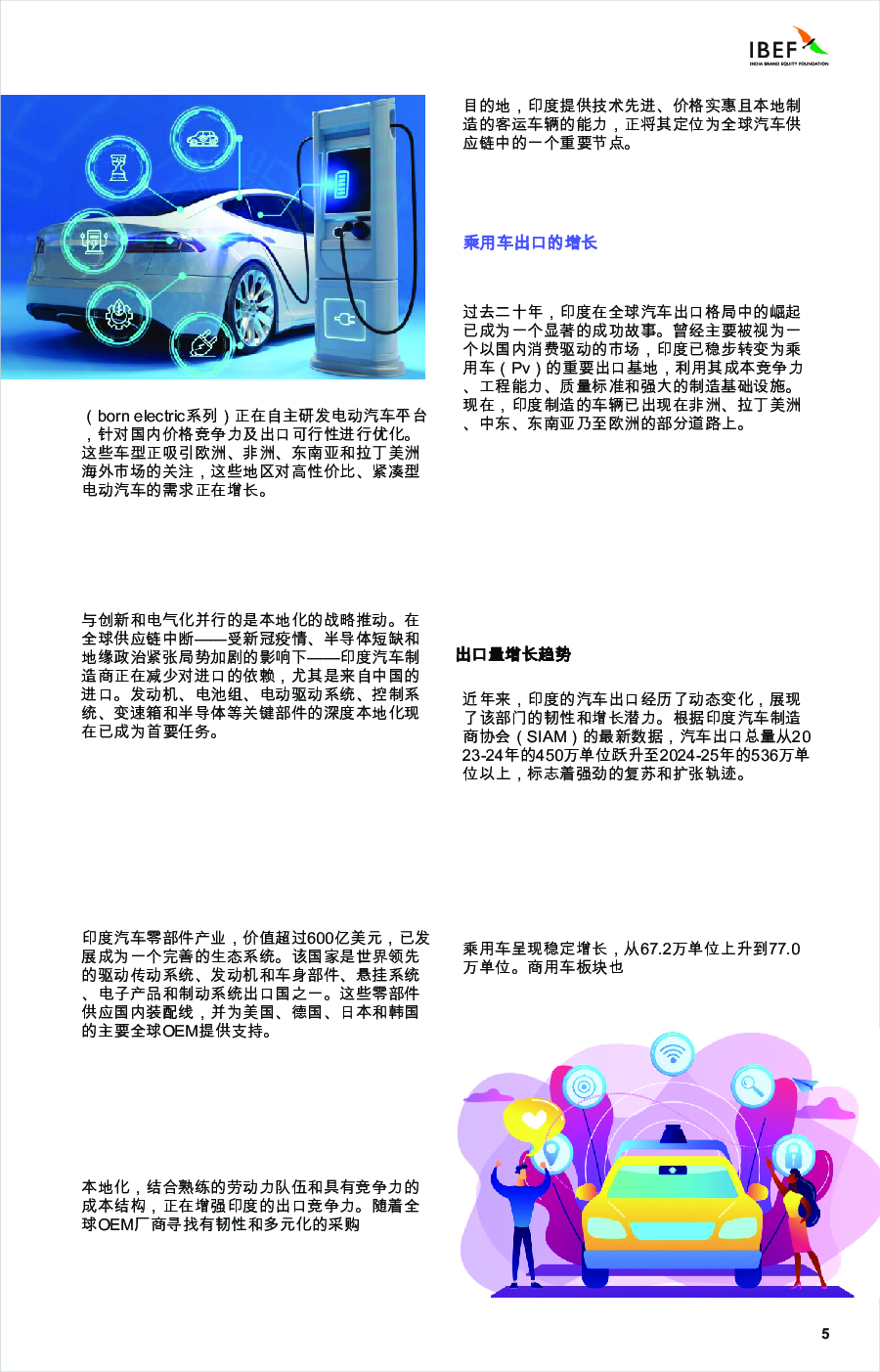 IBEF
INDIA BRAND EQUITY FOUNDATION

（born electric系列）正在自主研发电动汽车平台，针对国内价格竞争力及出口可行性进行优化。这些车型正吸引欧洲、非洲、东南亚和拉丁美洲海外市场的关注，这些地区对高性价比、紧凑型电动汽车的需求正在增长。

与创新和电气化并行的是本地化的战略推动。在全球供应链中断——受新冠疫情、半导体短缺和地缘政治紧张局势加剧的影响下——印度汽车制造商正在减少对进口的依赖，尤其是来自中国的进口。发动机、电池组、电动驱动系统、控制系统、变速箱和半导体等关键部件的深度本地化现在已成为首要任务。

印度汽车零部件产业，价值超过600亿美元，已发展成为一个完善的生态系统。该国家是世界领先的驱动传动系统、发动机和车身部件、悬挂系统、电子产品和制动系统出口国之一。这些零部件供应国内装配线，并为美国、德国、日本和韩国的主要全球OEM提供支持。

本地化，结合熟练的劳动力队伍和具有竞争力的成本结构，正在增强印度的出口竞争力。随着全球OEM厂商寻找有韧性和多元化的采购

目的地，印度提供技术先进、价格实惠且本地制造的客运车辆的能力，正将其定位为全球汽车供应链中的一个重要节点。

乘用车出口的增长

过去二十年，印度在全球汽车出口格局中的崛起已成为一个显著的成功故事。曾经主要被视为一个以国内消费驱动的市场，印度已稳步转变为乘用车（Pv）的重要出口基地，利用其成本竞争力、工程能力、质量标准和强大的制造基础设施。现在，印度制造的车辆已出现在非洲、拉丁美洲、中东、东南亚乃至欧洲的部分道路上。

出口量增长趋势

近年来，印度的汽车出口经历了动态变化，展现了该部门的韧性和增长潜力。根据印度汽车制造商协会（SIAM）的最新数据，汽车出口总量从2023-24年的450万单位跃升至2024-25年的536万单位以上，标志着强劲的复苏和扩张轨迹。

乘用车呈现稳定增长，从67.2万单位上升到77.0万单位。商用车板块也

5